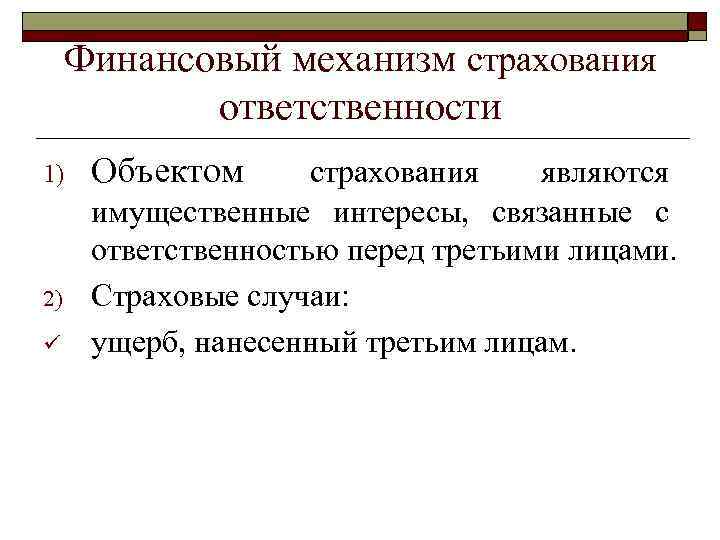 Финансовый механизм страхования ответственности

1) Объектом страхования являются имущественные интересы, связанные с ответственностью перед третьими лицами.

2) Страховые случаи:

✓ ущерб, нанесенный третьим лицам.